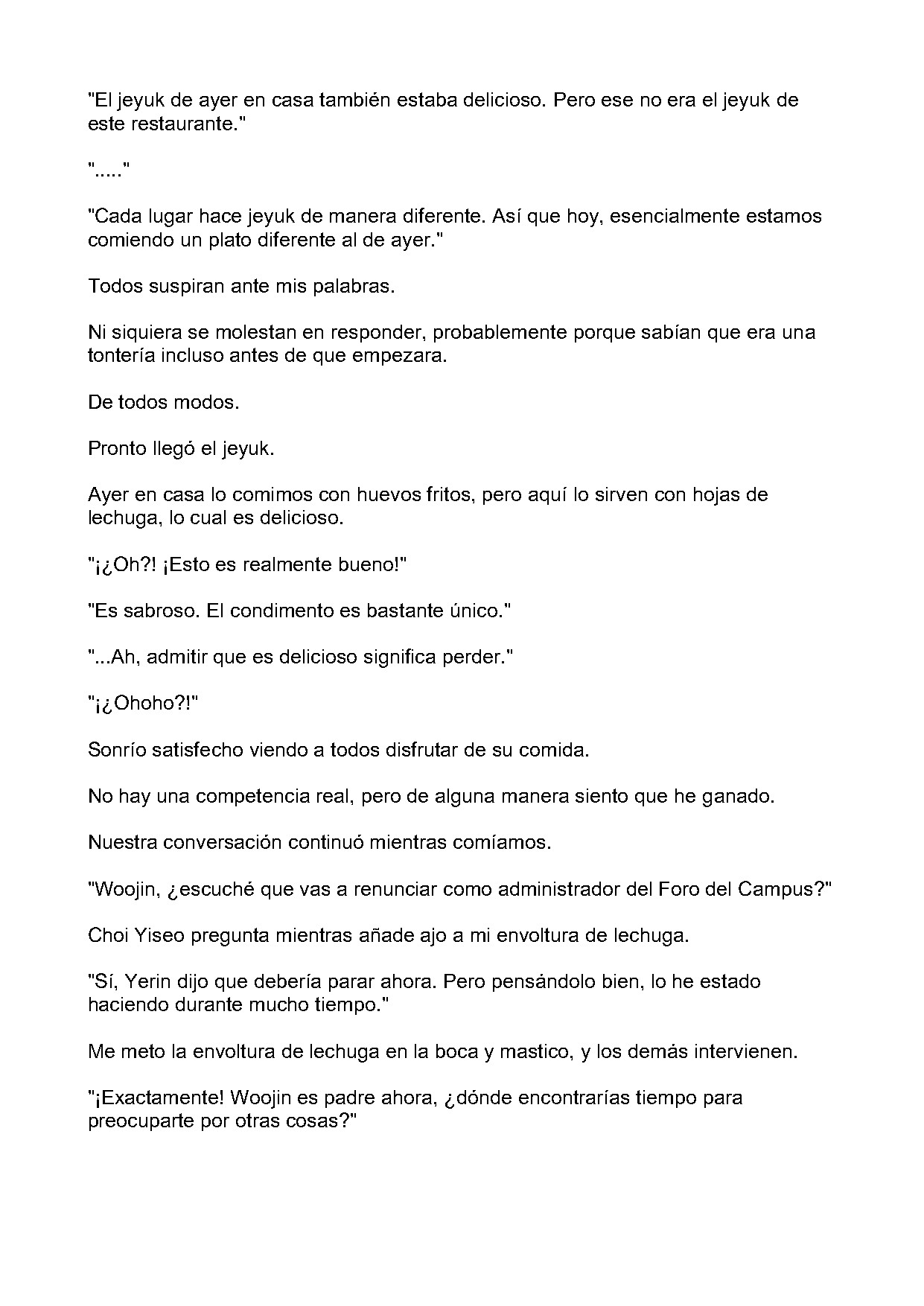 "El jeyuk de ayer en casa también estaba delicioso. Pero ese no era el jeyuk de este restaurante."

"....."

"Cada lugar hace jeyuk de manera diferente. Así que hoy, esencialmente estamos comiendo un plato diferente al de ayer."

Todos suspiran ante mis palabras.

Ni siquiera se molestan en responder, probablemente porque sabían que era una tontería incluso antes de que empezara.

De todos modos.

Pronto llegó el jeyuk.

Ayer en casa lo comimos con huevos fritos, pero aquí lo sirven con hojas de lechuga, lo cual es delicioso.

"¡¿Oh?! ¡Esto es realmente bueno!"

"Es sabroso. El condimento es bastante único."

"...Ah, admitir que es delicioso significa perder."

"¡¿Ohoho?!"

Sonrío satisfecho viendo a todos disfrutar de su comida.

No hay una competencia real, pero de alguna manera siento que he ganado.

Nuestra conversación continuó mientras comíamos.

"Woojin, ¿escuché que vas a renunciar como administrador del Foro del Campus?"

Choi Yiseo pregunta mientras añade ajo a mi envoltura de lechuga.

"Sí, Yerin dijo que debería parar ahora. Pero pensándolo bien, lo he estado haciendo durante mucho tiempo."

Me meto la envoltura de lechuga en la boca y mastico, y los demás intervienen.

"¡Exactamente! Woojin es padre ahora, ¿dónde encontrarías tiempo para preocuparte por otras cosas?"